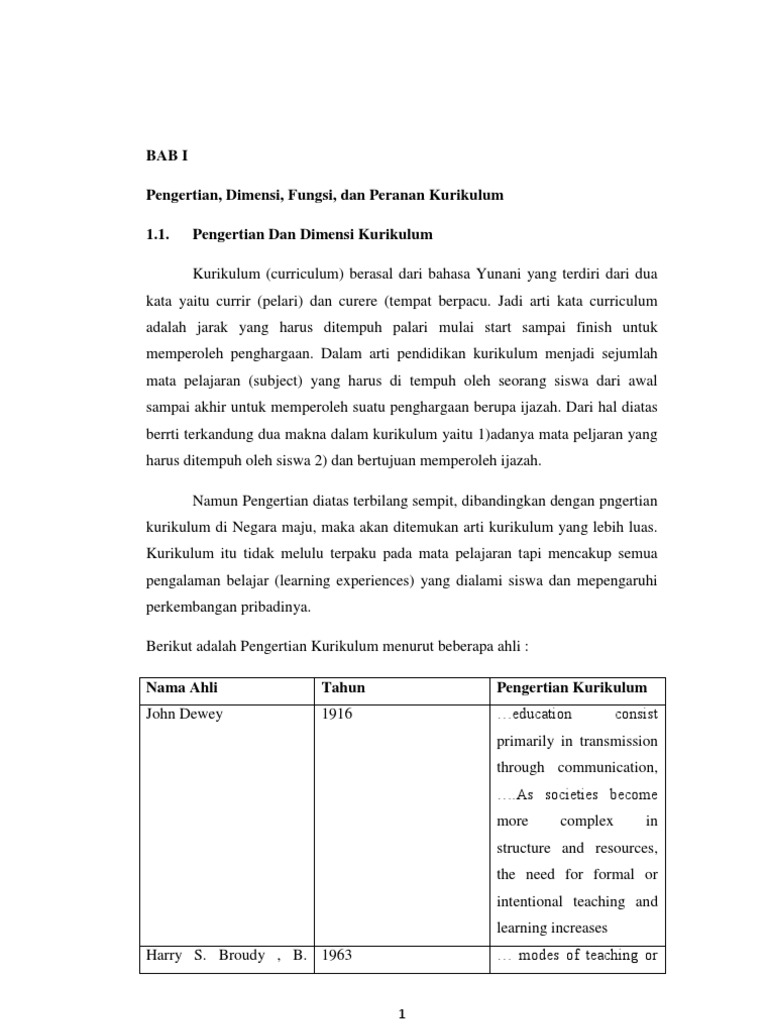 BAB I

Pengertian, Dimensi, Fungsi, dan Peranan Kurikulum

1.1. Pengertian Dan Dimensi Kurikulum

Kurikulum (curriculum) berasal dari bahasa Yunani yang terdiri dari dua kata yaitu currir (pelari) dan curere (tempat berpacu. Jadi arti kata curriculum adalah jarak yang harus ditempuh palari mulai start sampai finish untuk memperoleh penghargaan. Dalam arti pendidikan kurikulum menjadi sejumlah mata pelajaran (subject) yang harus di tempuh oleh seorang siswa dari awal sampai akhir untuk memperoleh suatu penghargaan berupa ijazah. Dari hal diatas berrti terkandung dua makna dalam kurikulum yaitu 1)adanya mata peljaran yang harus ditempuh oleh siswa 2) dan bertujuan memperoleh ijazah.

Namun Pengertian diatas terbilang sempit, dibandingkan dengan pngertian kurikulum di Negara maju, maka akan ditemukan arti kurikulum yang lebih luas. Kurikulum itu tidak melulu terpaku pada mata pelajaran tapi mencakup semua pengalaman belajar (learning experiences) yang dialami siswa dan mepengaruhi perkembangan pribadinya.

Berikut adalah Pengertian Kurikulum menurut beberapa ahli :

| Nama Ahli | Tahun | Pengertian Kurikulum |
|---|---|---|
| John Dewey | 1916 | …education consist primarily in transmission through communication, ….As societies become more complex in structure and resources, the need for formal or intentional teaching and learning increases |
| Harry S. Broudy , B. | 1963 | … modes of teaching or |

1